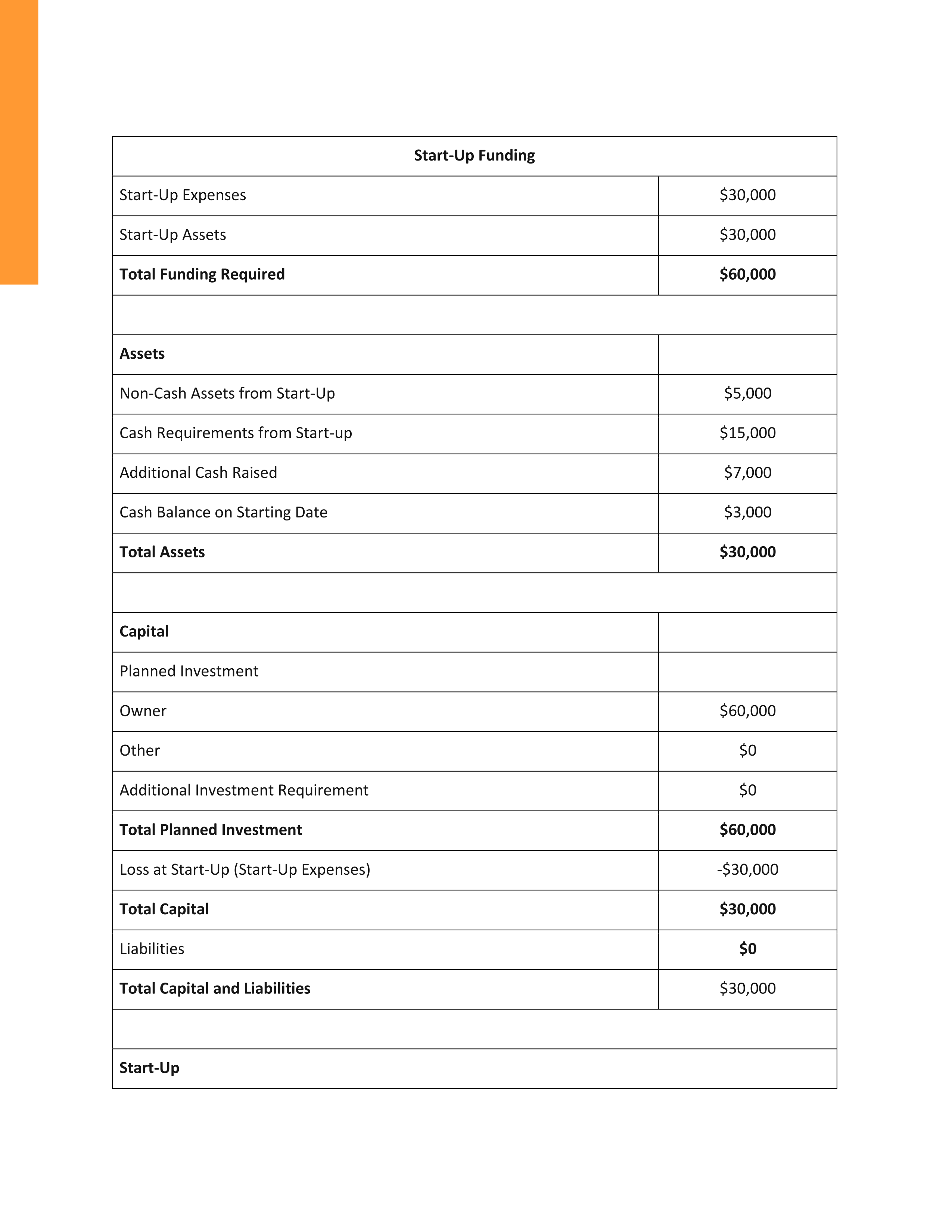 | Start-Up Funding | |
|---|---|
| Start-Up Expenses | \$30,000 |
| Start-Up Assets | \$30,000 |
| **Total Funding Required** | **\$60,000** |
| | |
| **Assets** | |
| Non-Cash Assets from Start-Up | \$5,000 |
| Cash Requirements from Start-up | \$15,000 |
| Additional Cash Raised | \$7,000 |
| Cash Balance on Starting Date | \$3,000 |
| **Total Assets** | **\$30,000** |
| | |
| **Capital** | |
| Planned Investment | |
| Owner | \$60,000 |
| Other | \$0 |
| Additional Investment Requirement | \$0 |
| **Total Planned Investment** | **\$60,000** |
| Loss at Start-Up (Start-Up Expenses) | -\$30,000 |
| **Total Capital** | **\$30,000** |
| Liabilities | **\$0** |
| **Total Capital and Liabilities** | \$30,000 |
| | |
| **Start-Up** | |